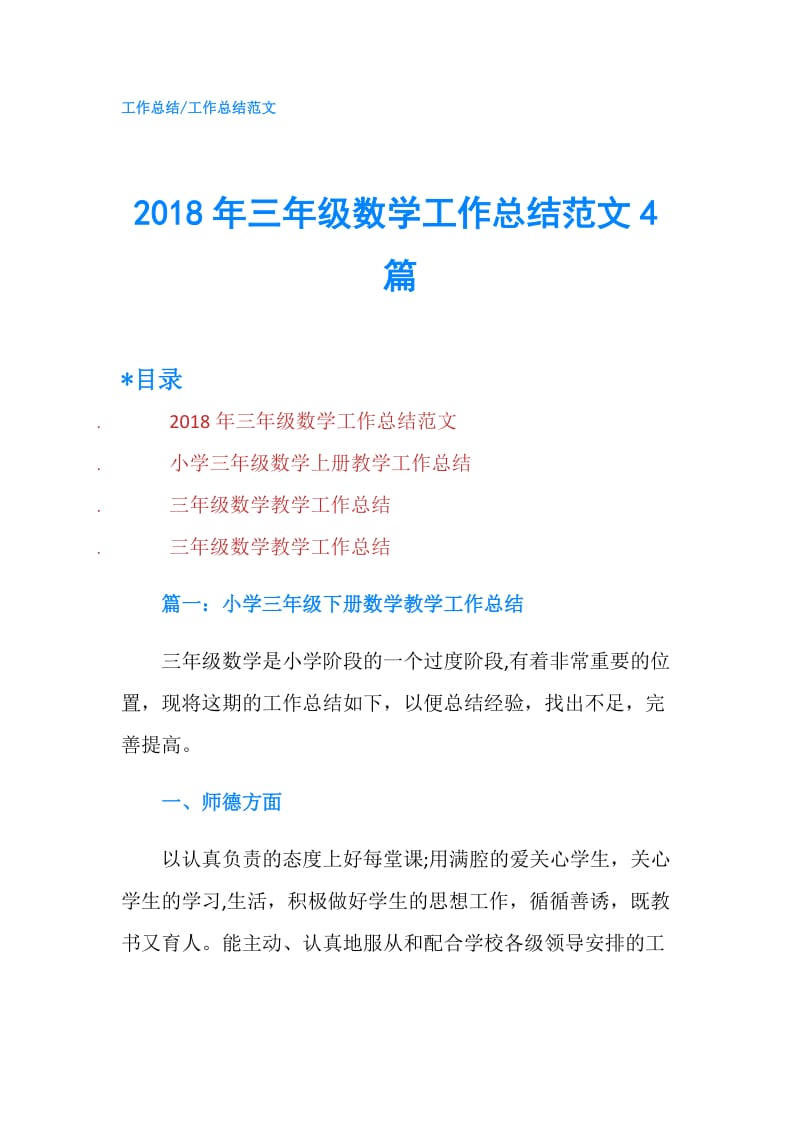 工作总结/工作总结范文

2018 年三年级数学工作总结范文 4 篇

*目录

. 2018 年三年级数学工作总结范文

. 小学三年级数学上册教学工作总结

. 三年级数学教学工作总结

. 三年级数学教学工作总结

篇一：小学三年级下册数学教学工作总结

三年级数学是小学阶段的一个过度阶段,有着非常重要的位置，现将这期的工作总结如下，以便总结经验，找出不足，完善提高。

一、师德方面

以认真负责的态度上好每堂课;用满腔的爱关心学生，关心学生的学习,生活，积极做好学生的思想工作，循循善诱，既教书又育人。能主动、认真地服从和配合学校各级领导安排的工